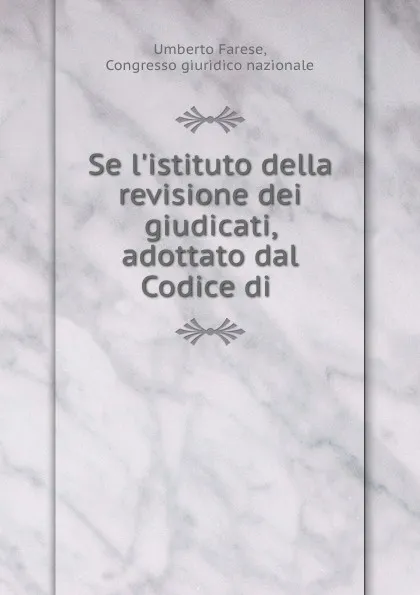 Umberto Farese,
Congresso giuridico nazionale

Se l'istituto della revisione dei giudicati, adottato dal Codice di